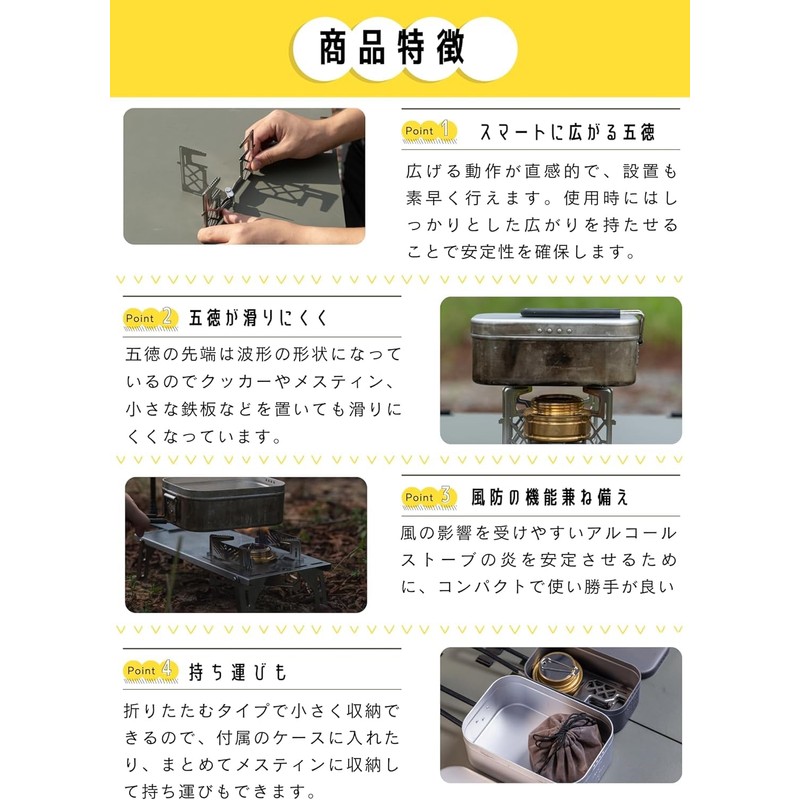 商品特徴

Point 1 スマートに広がる五徳

広げる動作が直感的で、設置も素早く行えます。使用時にはしっかりとした広がりを持たせることで安定性を確保します。

Point 2 五徳が滑りにくく

五徳の先端は波形の形状になっているのでクッカーやメスティン、小さな鉄板などを置いても滑りにくくなっています。

Point 3 風防の機能兼ね備え

風の影響を受けやすいアルコールストーブの炎を安定させるために、コンパクトで使い勝手が良い

Point 4 持ち運びも

折りたたむタイプで小さく収納できるので、付属のケースに入れたり、まとめてメスティンに収納して持ち運びもできます。